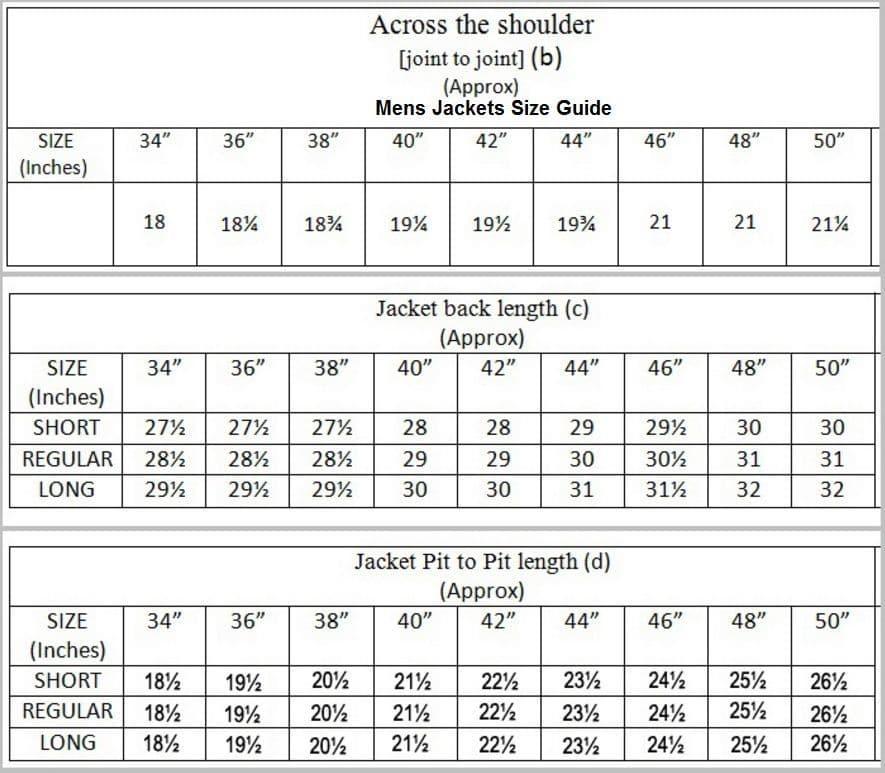 Across the shoulder
[joint to joint] (b)
(Approx)
Mens Jackets Size Guide

| SIZE (Inches) | 34" | 36" | 38" | 40" | 42" | 44" | 46" | 48" | 50" |
|---|---|---|---|---|---|---|---|---|---|
| | 18 | 18¼ | 18¾ | 19¼ | 19½ | 19¾ | 21 | 21 | 21¼ |

Jacket back length (c)
(Approx)

| SIZE (Inches) | 34" | 36" | 38" | 40" | 42" | 44" | 46" | 48" | 50" |
|---|---|---|---|---|---|---|---|---|---|
| SHORT | 27½ | 27½ | 27½ | 28 | 28 | 29 | 29½ | 30 | 30 |
| REGULAR | 28½ | 28½ | 28½ | 29 | 29 | 30 | 30½ | 31 | 31 |
| LONG | 29½ | 29½ | 29½ | 30 | 30 | 31 | 31½ | 32 | 32 |

Jacket Pit to Pit length (d)
(Approx)

| SIZE (Inches) | 34" | 36" | 38" | 40" | 42" | 44" | 46" | 48" | 50" |
|---|---|---|---|---|---|---|---|---|---|
| SHORT | 18½ | 19½ | 20½ | 21½ | 22½ | 23½ | 24½ | 25½ | 26½ |
| REGULAR | 18½ | 19½ | 20½ | 21½ | 22½ | 23½ | 24½ | 25½ | 26½ |
| LONG | 18½ | 19½ | 20½ | 21½ | 22½ | 23½ | 24½ | 25½ | 26½ |